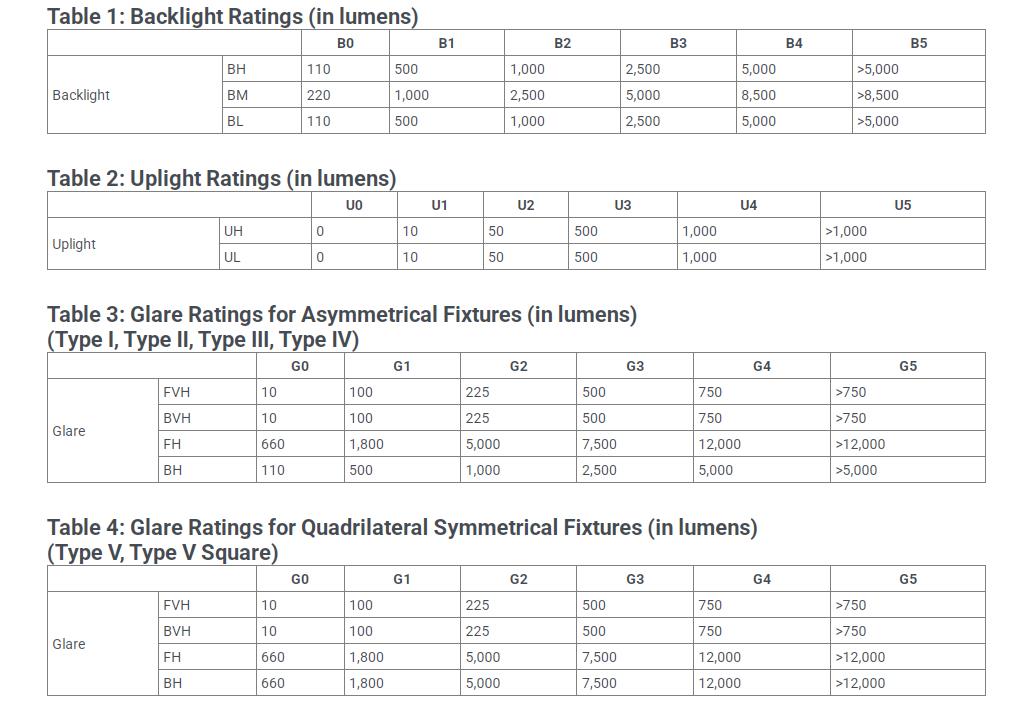 Table 1: Backlight Ratings (in lumens)

| | | B0 | B1 | B2 | B3 | B4 | B5 |
|---|---|---|---|---|---|---|---|
| Backlight | BH | 110 | 500 | 1,000 | 2,500 | 5,000 | >5,000 |
| | BM | 220 | 1,000 | 2,500 | 5,000 | 8,500 | >8,500 |
| | BL | 110 | 500 | 1,000 | 2,500 | 5,000 | >5,000 |

Table 2: Uplight Ratings (in lumens)

| | | U0 | U1 | U2 | U3 | U4 | U5 |
|---|---|---|---|---|---|---|---|
| Uplight | UH | 0 | 10 | 50 | 500 | 1,000 | >1,000 |
| | UL | 0 | 10 | 50 | 500 | 1,000 | >1,000 |

Table 3: Glare Ratings for Asymmetrical Fixtures (in lumens) (Type I, Type II, Type III, Type IV)

| | | G0 | G1 | G2 | G3 | G4 | G5 |
|---|---|---|---|---|---|---|---|
| Glare | FVH | 10 | 100 | 225 | 500 | 750 | >750 |
| | BVH | 10 | 100 | 225 | 500 | 750 | >750 |
| | FH | 660 | 1,800 | 5,000 | 7,500 | 12,000 | >12,000 |
| | BH | 110 | 500 | 1,000 | 2,500 | 5,000 | >5,000 |

Table 4: Glare Ratings for Quadrilateral Symmetrical Fixtures (in lumens) (Type V, Type V Square)

| | | G0 | G1 | G2 | G3 | G4 | G5 |
|---|---|---|---|---|---|---|---|
| Glare | FVH | 10 | 100 | 225 | 500 | 750 | >750 |
| | BVH | 10 | 100 | 225 | 500 | 750 | >750 |
| | FH | 660 | 1,800 | 5,000 | 7,500 | 12,000 | >12,000 |
| | BH | 660 | 1,800 | 5,000 | 7,500 | 12,000 | >12,000 |